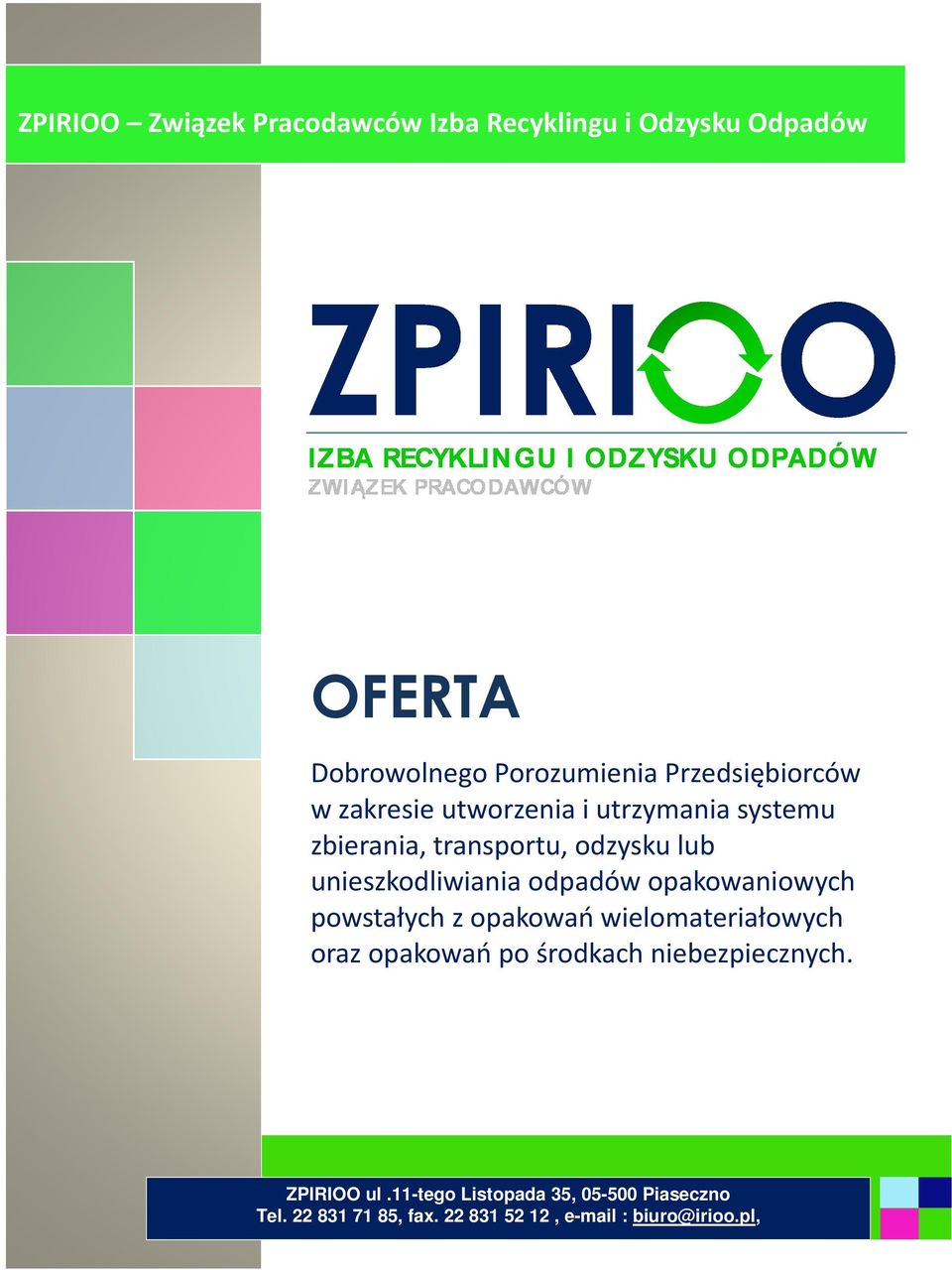 ZPIRIOO – Związek Pracodawców Izba Recyklingu i Odzysku Odpadów

ZPIRIOO

IZBA RECYKLINGU I ODZYSKU ODPADÓW
ZWIĄZEK PRACODAWCÓW

OFERTA

Dobrowolnego Porozumienia Przedsiębiorców w zakresie utworzenia i utrzymania systemu zbierania, transportu, odzysku lub unieszkodliwiania odpadów opakowaniowych powstałych z opakowań wielomateriałowych oraz opakowań po środkach niebezpiecznych.

ZPIRIOO ul .11-tego Listopada 35, 05-500 Piaseczno
Tel. 22 831 71 85, fax. 22 831 52 12 , e-mail : biuro@irioo.pl,